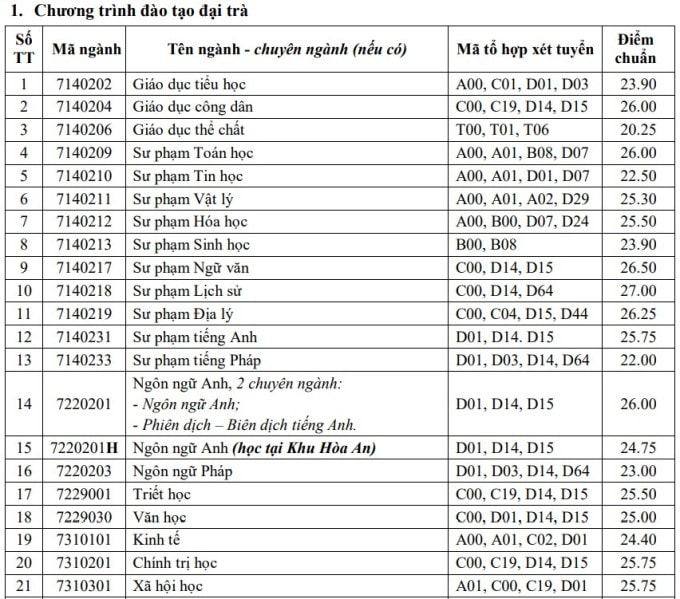 1. Chương trình đào tạo đại trà

| Số TT | Mã ngành | Tên ngành - chuyên ngành (nếu có) | Mã tổ hợp xét tuyển | Điểm chuẩn |
|---|---|---|---|---|
| 1 | 7140202 | Giáo dục tiểu học | A00, C01, D01, D03 | 23.90 |
| 2 | 7140204 | Giáo dục công dân | C00, C19, D14, D15 | 26.00 |
| 3 | 7140206 | Giáo dục thể chất | T00, T01, T06 | 20.25 |
| 4 | 7140209 | Sư phạm Toán học | A00, A01, B08, D07 | 26.00 |
| 5 | 7140210 | Sư phạm Tin học | A00, A01, D01, D07 | 22.50 |
| 6 | 7140211 | Sư phạm Vật lý | A00, A01, A02, D29 | 25.30 |
| 7 | 7140212 | Sư phạm Hóa học | A00, B00, D07, D24 | 25.50 |
| 8 | 7140213 | Sư phạm Sinh học | B00, B08 | 23.90 |
| 9 | 7140217 | Sư phạm Ngữ văn | C00, D14, D15 | 26.50 |
| 10 | 7140218 | Sư phạm Lịch sử | C00, D14, D64 | 27.00 |
| 11 | 7140219 | Sư phạm Địa lý | C00, C04, D15, D44 | 26.25 |
| 12 | 7140231 | Sư phạm tiếng Anh | D01, D14. D15 | 25.75 |
| 13 | 7140233 | Sư phạm tiếng Pháp | D01, D03, D14, D64 | 22.00 |
| 14 | 7220201 | Ngôn ngữ Anh, 2 chuyên ngành: - Ngôn ngữ Anh; - Phiên dịch – Biên dịch tiếng Anh. | D01, D14, D15 | 26.00 |
| 15 | 7220201H | Ngôn ngữ Anh (học tại Khu Hòa An) | D01, D14, D15 | 24.75 |
| 16 | 7220203 | Ngôn ngữ Pháp | D01, D03, D14, D64 | 23.00 |
| 17 | 7229001 | Triết học | C00, C19, D14, D15 | 25.50 |
| 18 | 7229030 | Văn học | C00, D01, D14, D15 | 25.00 |
| 19 | 7310101 | Kinh tế | A00, A01, C02, D01 | 24.40 |
| 20 | 7310201 | Chính trị học | C00, C19, D14, D15 | 25.75 |
| 21 | 7310301 | Xã hội học | A01, C00, C19, D01 | 25.75 |